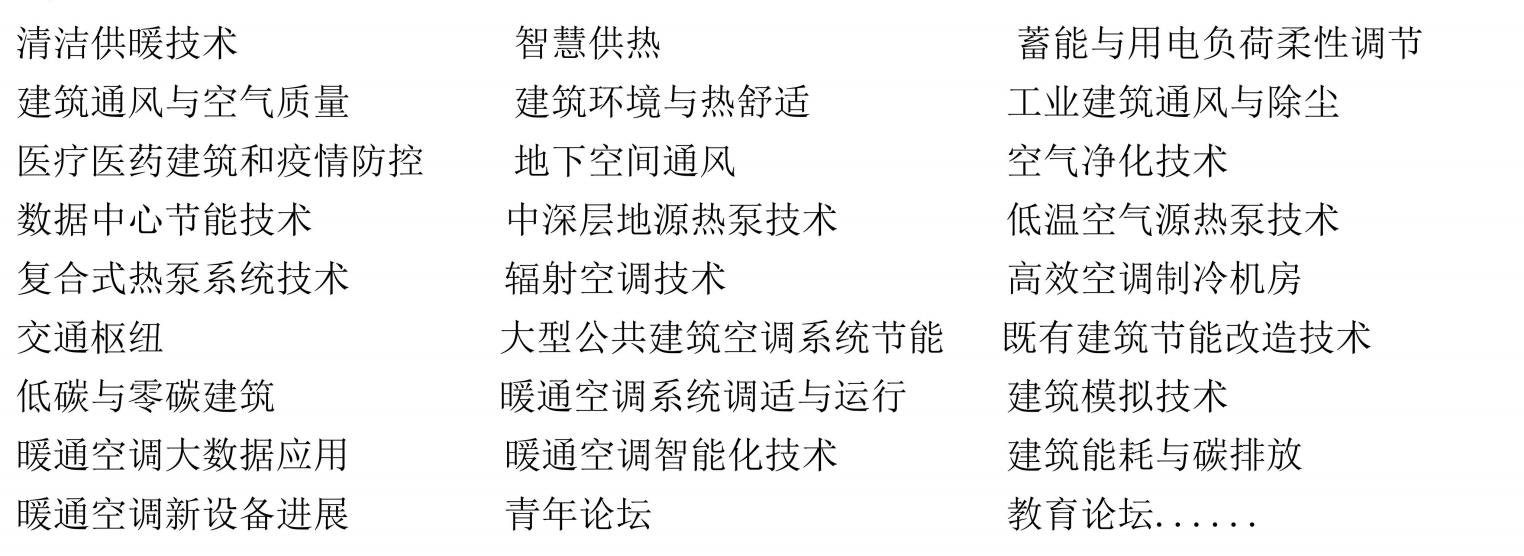 清洁供暖技术 智慧供热 蓄能与用电负荷柔性调节
建筑通风与空气质量 建筑环境与热舒适 工业建筑通风与除尘
医疗医药建筑和疫情防控 地下空间通风 空气净化技术
数据中心节能技术 中深层地源热泵技术 低温空气源热泵技术
复合式热泵系统技术 辐射空调技术 高效空调制冷机房
交通枢纽 大型公共建筑空调系统节能 既有建筑节能改造技术
低碳与零碳建筑 暖通空调系统调适与运行 建筑模拟技术
暖通空调大数据应用 暖通空调智能化技术 建筑能耗与碳排放
暖通空调新设备进展 青年论坛 教育论坛......